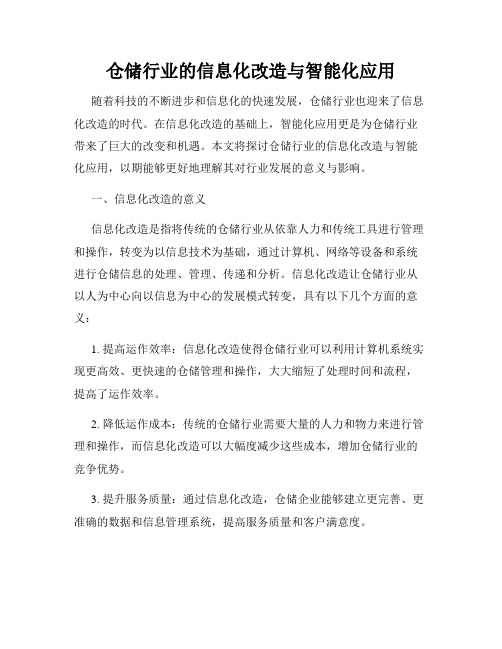 仓储行业的信息化改造与智能化应用

随着科技的不断进步和信息化的快速发展，仓储行业也迎来了信息化改造的时代。在信息化改造的基础上，智能化应用更是为仓储行业带来了巨大的改变和机遇。本文将探讨仓储行业的信息化改造与智能化应用，以期能够更好地理解其对行业发展的意义与影响。

一、信息化改造的意义

信息化改造是指将传统的仓储行业从依靠人力和传统工具进行管理和操作，转变为以信息技术为基础，通过计算机、网络等设备和系统进行仓储信息的处理、管理、传递和分析。信息化改造让仓储行业从以人为中心向以信息为中心的发展模式转变，具有以下几个方面的意义：

1. 提高运作效率：信息化改造使得仓储行业可以利用计算机系统实现更高效、更快速的仓储管理和操作，大大缩短了处理时间和流程，提高了运作效率。

2. 降低运作成本：传统的仓储行业需要大量的人力和物力来进行管理和操作，而信息化改造可以大幅度减少这些成本，增加仓储行业的竞争优势。

3. 提升服务质量：通过信息化改造，仓储企业能够建立更完善、更准确的数据和信息管理系统，提高服务质量和客户满意度。